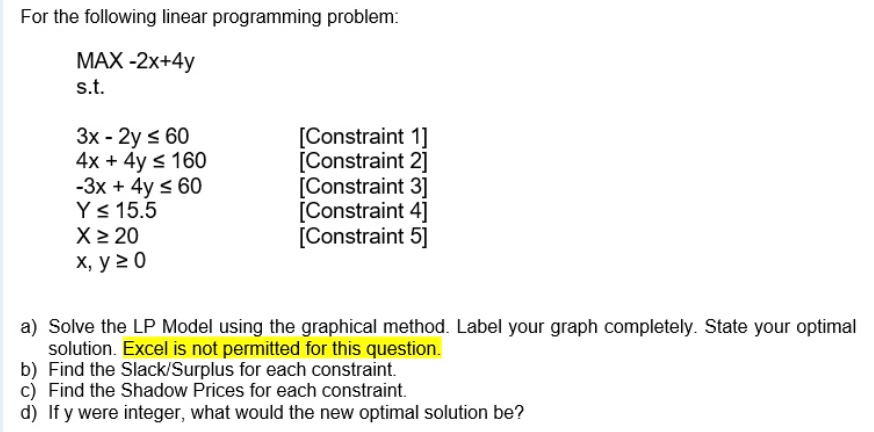 For the following linear programming problem:

MAX -2x+4y
s.t.

3x - 2y ≤ 60 [Constraint 1]
4x + 4y ≤ 160 [Constraint 2]
-3x + 4y ≤ 60 [Constraint 3]
Y ≤ 15.5 [Constraint 4]
X ≥ 20 [Constraint 5]
x, y ≥ 0

a) Solve the LP Model using the graphical method. Label your graph completely. State your optimal solution. Excel is not permitted for this question.
b) Find the Slack/Surplus for each constraint.
c) Find the Shadow Prices for each constraint.
d) If y were integer, what would the new optimal solution be?